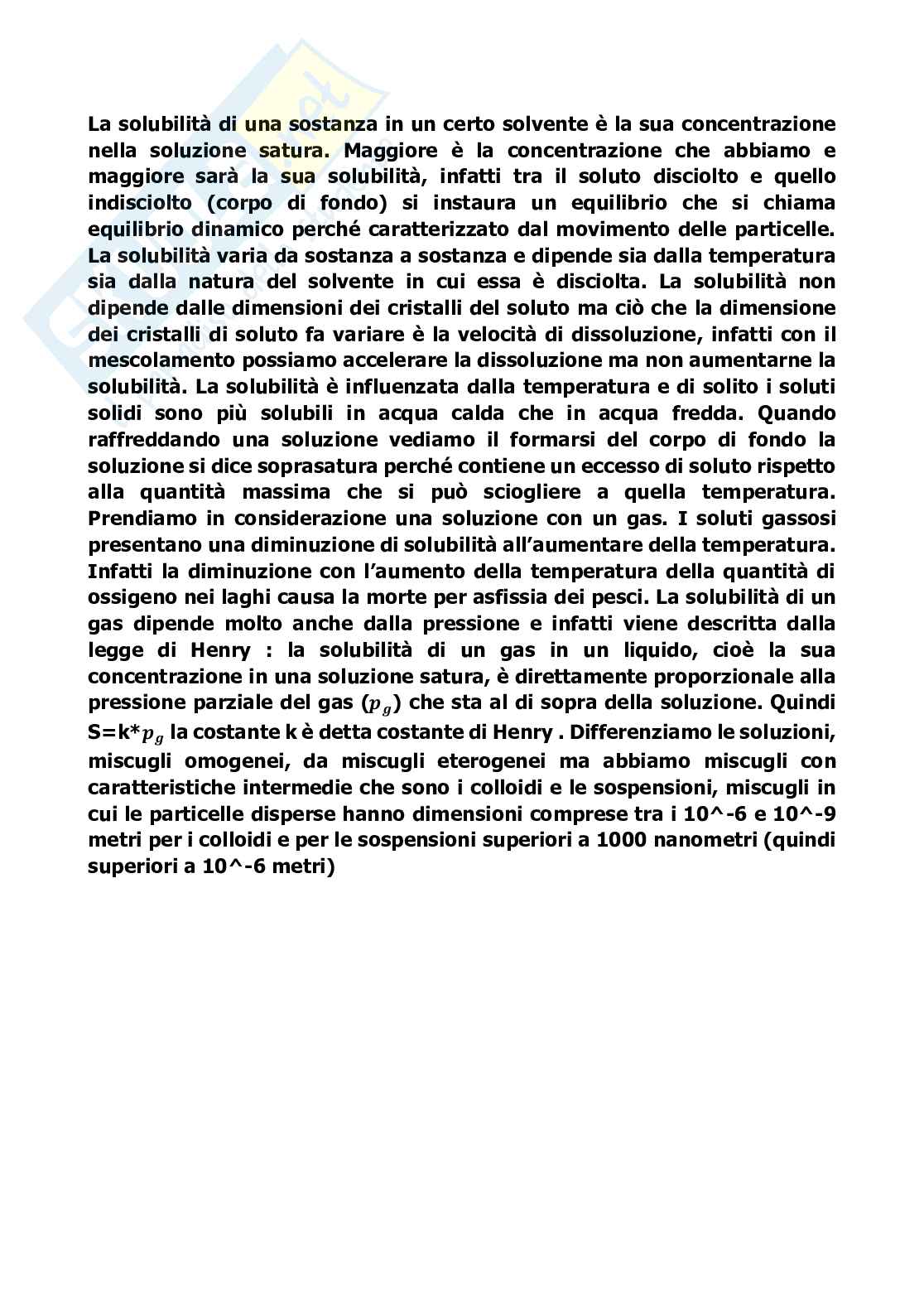 La solubilità di una sostanza in un certo solvente è la sua concentrazione nella soluzione satura. Maggiore è la concentrazione che abbiamo e maggiore sarà la sua solubilità, infatti tra il soluto disciolto e quello indisciolto (corpo di fondo) si instaura un equilibrio che si chiama equilibrio dinamico perché caratterizzato dal movimento delle particelle. La solubilità varia da sostanza a sostanza e dipende sia dalla temperatura sia dalla natura del solvente in cui essa è disciolta. La solubilità non dipende dalle dimensioni dei cristalli del soluto ma ciò che la dimensione dei cristalli di soluto fa variare è la velocità di dissoluzione, infatti con il mescolamento possiamo accelerare la dissoluzione ma non aumentarne la solubilità. La solubilità è influenzata dalla temperatura e di solito i soluti solidi sono più solubili in acqua calda che in acqua fredda. Quando raffreddando una soluzione vediamo il formarsi del corpo di fondo la soluzione si dice soprasatura perché contiene un eccesso di soluto rispetto alla quantità massima che si può sciogliere a quella temperatura. Prendiamo in considerazione una soluzione con un gas. I soluti gassosi presentano una diminuzione di solubilità all'aumentare della temperatura. Infatti la diminuzione con l'aumento della temperatura della quantità di ossigeno nei laghi causa la morte per asfissia dei pesci. La solubilità di un gas dipende molto anche dalla pressione e infatti viene descritta dalla legge di Henry : la solubilità di un gas in un liquido, cioè la sua concentrazione in una soluzione satura, è direttamente proporzionale alla pressione parziale del gas ($p_g$) che sta al di sopra della soluzione. Quindi S=k*$p_g$ la costante k è detta costante di Henry . Differenziamo le soluzioni, miscugli omogenei, da miscugli eterogenei ma abbiamo miscugli con caratteristiche intermedie che sono i colloidi e le sospensioni, miscugli in cui le particelle disperse hanno dimensioni comprese tra i 10^-6 e 10^-9 metri per i colloidi e per le sospensioni superiori a 1000 nanometri (quindi superiori a 10^-6 metri)